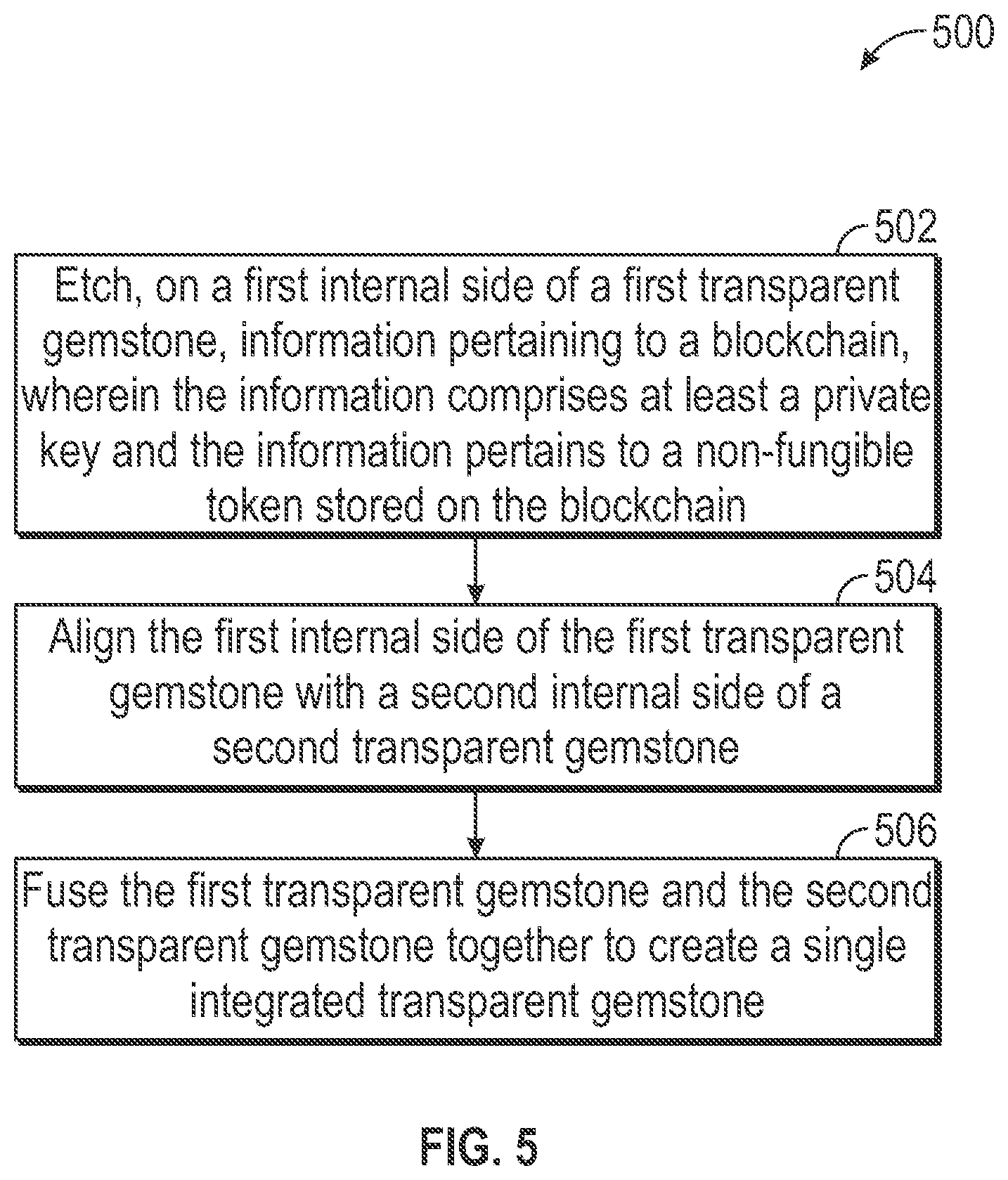 500

502

Etch, on a first internal side of a first transparent gemstone, information pertaining to a blockchain, wherein the information comprises at least a private key and the information pertains to a non-fungible token stored on the blockchain

504

Align the first internal side of the first transparent gemstone with a second internal side of a second transparent gemstone

506

Fuse the first transparent gemstone and the second transparent gemstone together to create a single integrated transparent gemstone

FIG. 5